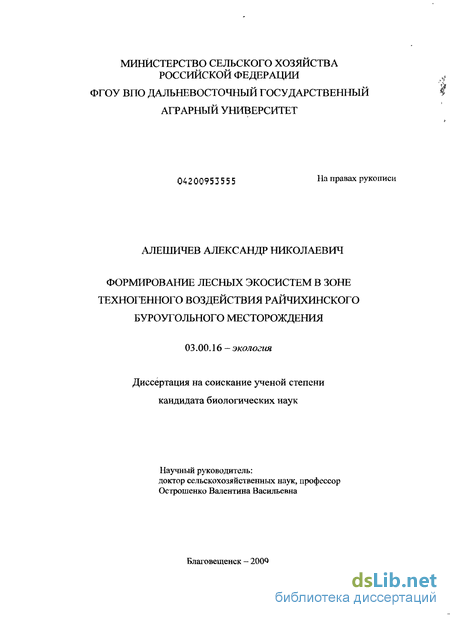 МИНИСТЕРСТВО СЕЛЬСКОГО ХОЗЯЙСТВА РОССИЙСКОЙ ФЕДЕРАЦИИ
ФГОУ ВПО ДАЛЬНЕВОСТОЧНЫЙ ГОСУДАРСТВЕННЫЙ АГРАРНЫЙ УНИВЕРСИТЕТ

04200953555

На правах рукописи

АЛЕШИЧЕВ АЛЕКСАНДР НИКОЛАЕВИЧ

ФОРМИРОВАНИЕ ЛЕСНЫХ ЭКОСИСТЕМ В ЗОНЕ ТЕХНОГЕННОГО ВОЗДЕЙСТВИЯ РАЙЧИХИНСКОГО БУРОУГОЛЬНОГО МЕСТОРОЖДЕНИЯ

03.00.16 – экология

Диссертация на соискание ученой степени кандидата биологических наук

Научный руководитель:
доктор сельскохозяйственных наук, профессор
Острошенко Валентина Васильевна

Благовещенск – 2009

dsLib.net
библиотека диссертаций